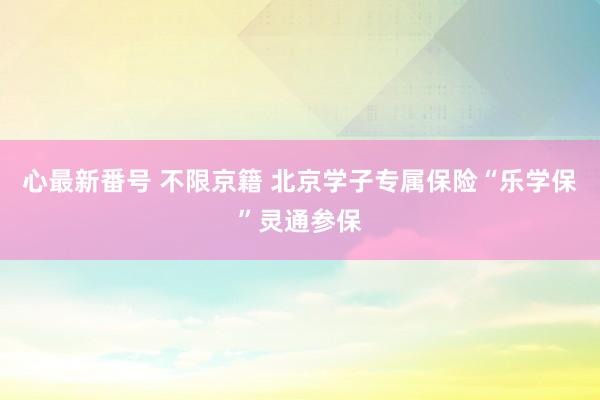 心最新番号 不限京籍 北京学子专属保险“乐学保”灵通参保